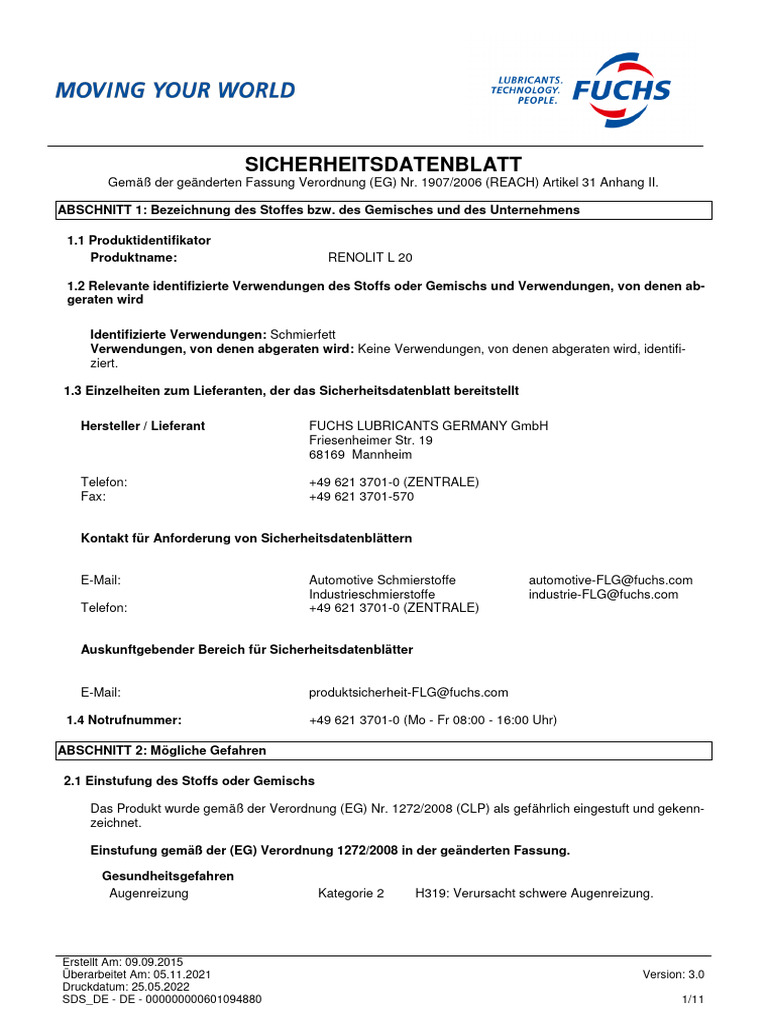 MOVING YOUR WORLD

LUBRICANTS. TECHNOLOGY. PEOPLE. FUCHS

SICHERHEITSDATENBLATT
Gemäß der geänderten Fassung Verordnung (EG) Nr. 1907/2006 (REACH) Artikel 31 Anhang II.

ABSCHNITT 1: Bezeichnung des Stoffes bzw. des Gemisches und des Unternehmens

1.1 Produktidentifikator
Produktname: RENOLIT L 20

1.2 Relevante identifizierte Verwendungen des Stoffs oder Gemischs und Verwendungen, von denen abgeraten wird

Identifizierte Verwendungen: Schmierfett
Verwendungen, von denen abgeraten wird: Keine Verwendungen, von denen abgeraten wird, identifiziert.

1.3 Einzelheiten zum Lieferanten, der das Sicherheitsdatenblatt bereitstellt

Hersteller / Lieferant FUCHS LUBRICANTS GERMANY GmbH
Friesenheimer Str. 19
68169 Mannheim

Telefon: +49 621 3701-0 (ZENTRALE)
Fax: +49 621 3701-570

Kontakt für Anforderung von Sicherheitsdatenblättern

E-Mail: Automotive Schmierstoffe automotive-FLG@fuchs.com
Industrieschmierstoffe industrie-FLG@fuchs.com
Telefon: +49 621 3701-0 (ZENTRALE)

Auskunftgebender Bereich für Sicherheitsdatenblätter

E-Mail: produktsicherheit-FLG@fuchs.com

1.4 Notrufnummer: +49 621 3701-0 (Mo - Fr 08:00 - 16:00 Uhr)

ABSCHNITT 2: Mögliche Gefahren

2.1 Einstufung des Stoffs oder Gemischs

Das Produkt wurde gemäß der Verordnung (EG) Nr. 1272/2008 (CLP) als gefährlich eingestuft und gekennzeichnet.

Einstufung gemäß der (EG) Verordnung 1272/2008 in der geänderten Fassung.

Gesundheitsgefahren
Augenreizung Kategorie 2 H319: Verursacht schwere Augenreizung.

Erstellt Am: 09.09.2015
Überarbeitet Am: 05.11.2021
Druckdatum: 25.05.2022
SDS_DE - DE - 000000000601094880
Version: 3.0
1/11